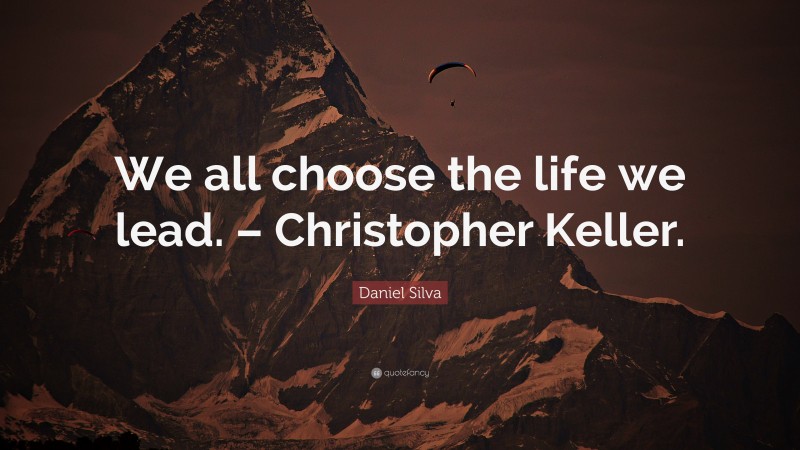 We all choose the life we lead. – Christopher Keller.

Daniel Silva

quotefancy